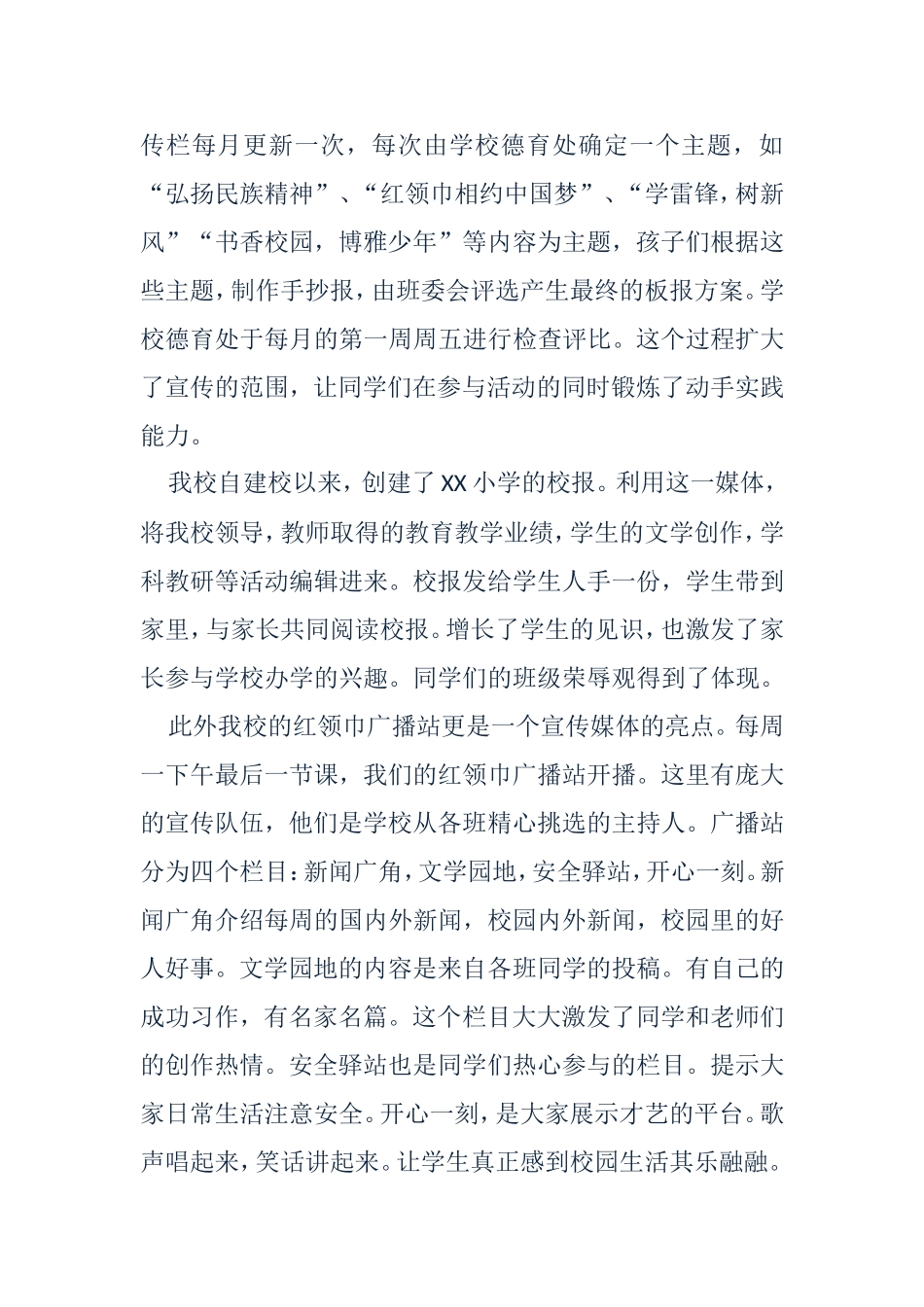 传栏每月更新一次，每次由学校德育处确定一个主题，如“弘扬民族精神”、“红领巾相约中国梦”、“学雷锋，树新风”“书香校园，博雅少年”等内容为主题，孩子们根据这些主题，制作手抄报，由班委会评选产生最终的板报方案。学校德育处于每月的第一周周五进行检查评比。这个过程扩大了宣传的范围，让同学们在参与活动的同时锻炼了动手实践能力。

我校自建校以来，创建了XX小学的校报。利用这一媒体，将我校领导，教师取得的教育教学业绩，学生的文学创作，学科教研等活动编辑进来。校报发给学生人手一份，学生带到家里，与家长共同阅读校报。增长了学生的见识，也激发了家长参与学校办学的兴趣。同学们的班级荣辱观得到了体现。

此外我校的红领巾广播站更是一个宣传媒体的亮点。每周一下午最后一节课，我们的红领巾广播站开播。这里有庞大的宣传队伍，他们是学校从各班精心挑选的主持人。广播站分为四个栏目：新闻广角，文学园地，安全驿站，开心一刻。新闻广角介绍每周的国内外新闻，校园内外新闻，校园里的好人好事。文学园地的内容是来自各班同学的投稿。有自己的成功习作，有名家名篇。这个栏目大大激发了同学和老师们的创作热情。安全驿站也是同学们热心参与的栏目。提示大家日常生活注意安全。开心一刻，是大家展示才艺的平台。歌声唱起来，笑话讲起来。让学生真正感到校园生活其乐融融。